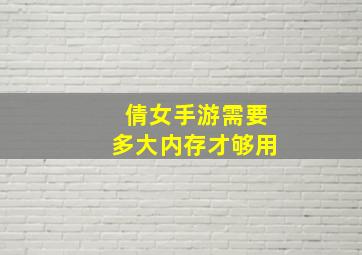 倩女手游需要
多大内存才够用